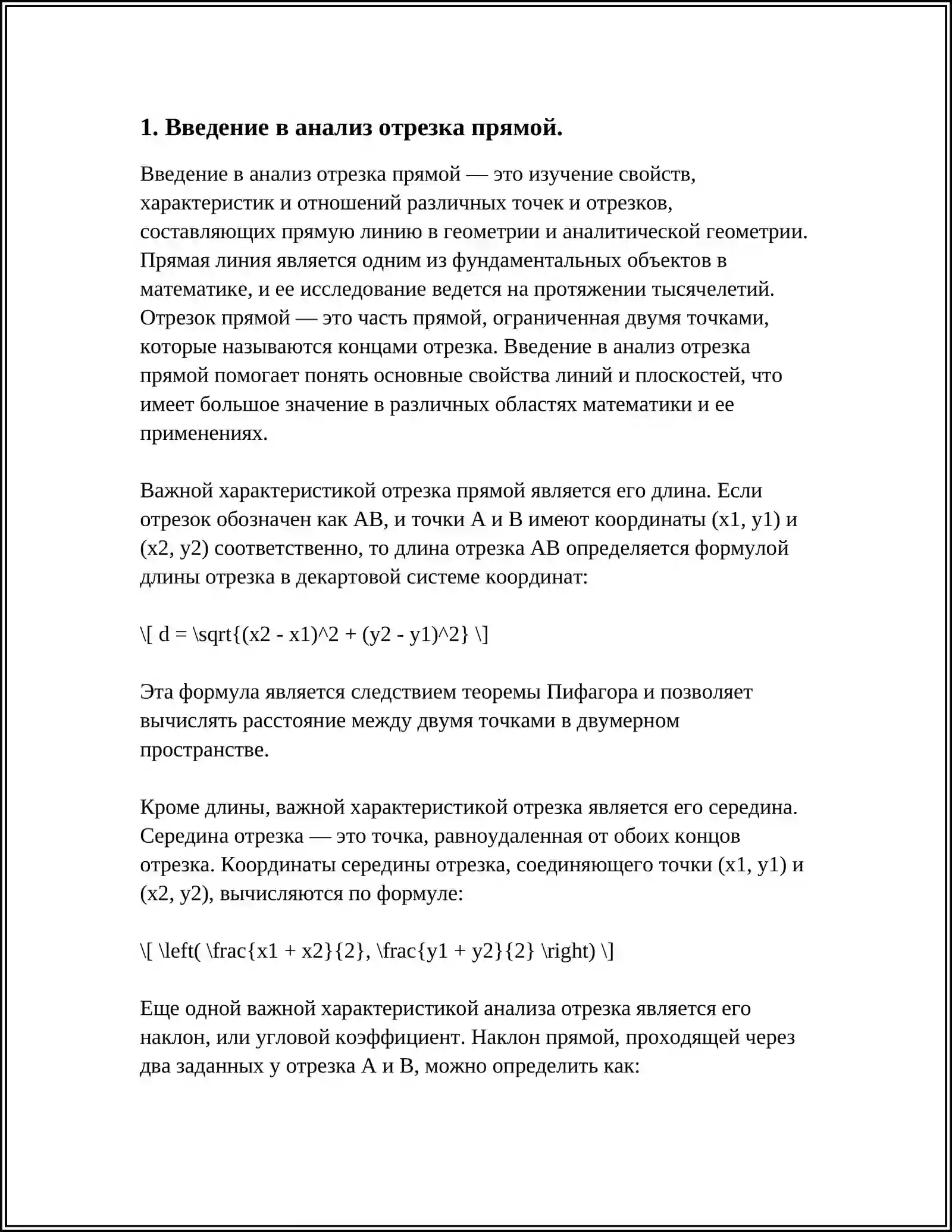 1. Введение в анализ отрезка прямой.

Введение в анализ отрезка прямой — это изучение свойств, характеристик и отношений различных точек и отрезков, составляющих прямую линию в геометрии и аналитической геометрии. Прямая линия является одним из фундаментальных объектов в математике, и ее исследование ведется на протяжении тысячелетий. Отрезок прямой — это часть прямой, ограниченная двумя точками, которые называются концами отрезка. Введение в анализ отрезка прямой помогает понять основные свойства линий и плоскостей, что имеет большое значение в различных областях математики и ее применениях.

Важной характеристикой отрезка прямой является его длина. Если отрезок обозначен как AB, и точки A и B имеют координаты (x1, y1) и (x2, y2) соответственно, то длина отрезка AB определяется формулой длины отрезка в декартовой системе координат:

\[ d = \sqrt{(x2 - x1)^2 + (y2 - y1)^2} \]

Эта формула является следствием теоремы Пифагора и позволяет вычислять расстояние между двумя точками в двумерном пространстве.

Кроме длины, важной характеристикой отрезка является его середина. Середина отрезка — это точка, равноудаленная от обоих концов отрезка. Координаты середины отрезка, соединяющего точки (x1, y1) и (x2, y2), вычисляются по формуле:

\[ \left( \frac{x1 + x2}{2}, \frac{y1 + y2}{2} \right) \]

Еще одной важной характеристикой анализа отрезка является его наклон, или угловой коэффициент. Наклон прямой, проходящей через два заданных у отрезка A и B, можно определить как: